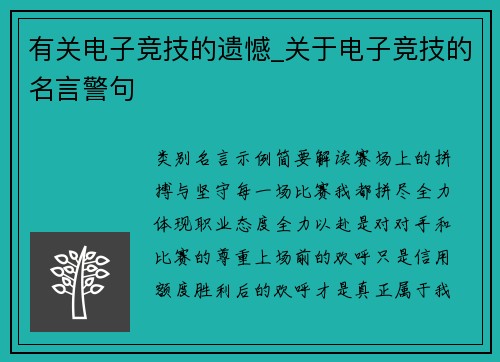 有关电子竞技的遗憾_关于电子竞技的名言警句

类别名言示例简要解读赛场上的拼搏与坚守每一场比赛我都拼尽全力体现职业态度全力以赴是对对手和比赛的尊重上场前的欢呼只是信用额度胜利后的欢呼才是真正属于我